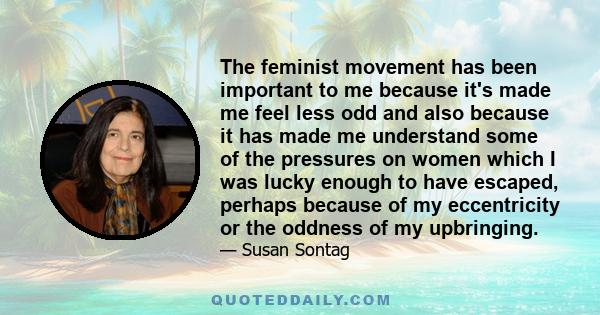 The feminist movement has been important to me because it's made me feel less odd and also because it has made me understand some of the pressures on women which I was lucky enough to have escaped, perhaps because of my eccentricity or the oddness of my upbringing.

— Susan Sontag

QUOTEDDAILY.COM